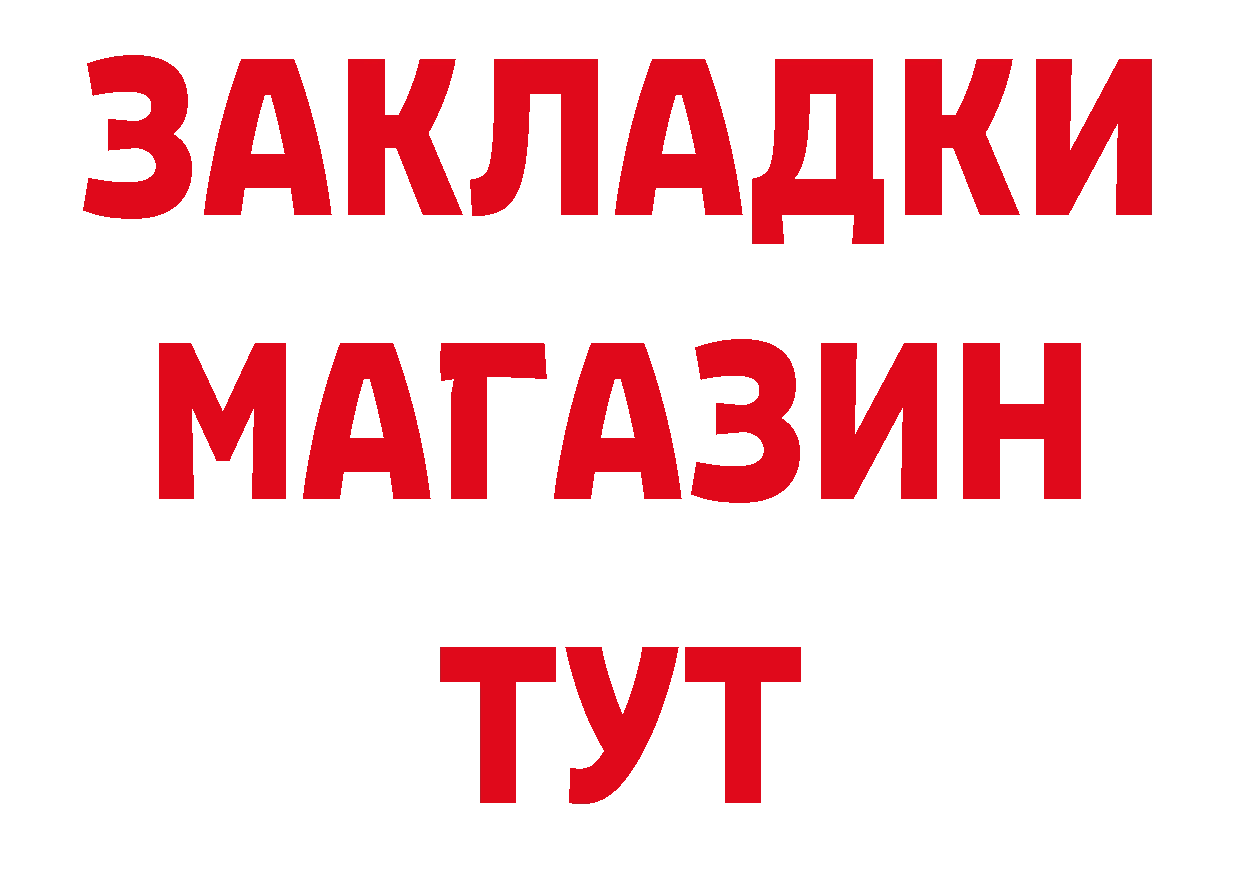 ЗАКЛАДКИ
МАГАЗИН
ТУТ